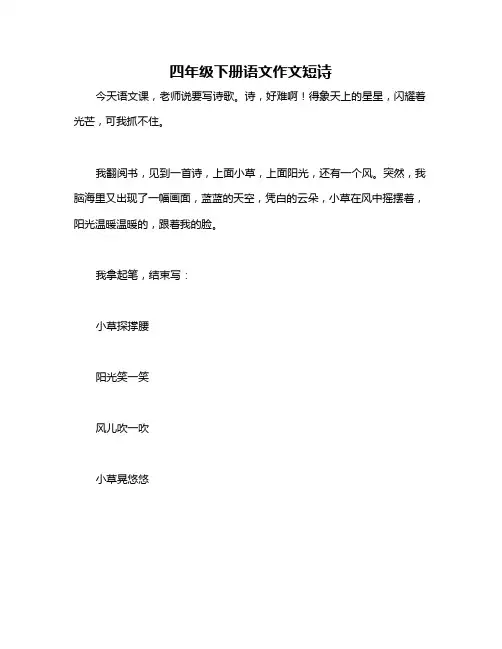 四年级下册语文作文短诗

今天语文课，老师说要写诗歌。诗，好难啊！得象天上的星星，闪耀着光芒，可我抓不住。

我翻阅书，见到一首诗，上面小草，上面阳光，还有一个风。突然，我脑海里又出现了一幅画面，蓝蓝的天空，凭白的云朵，小草在风中摇摆着，阳光温暖温暖的，跟着我的脸。

我拿起笔，结束写：

小草探撑腰

阳光笑一笑

风儿吹一吹

小草晃悠悠